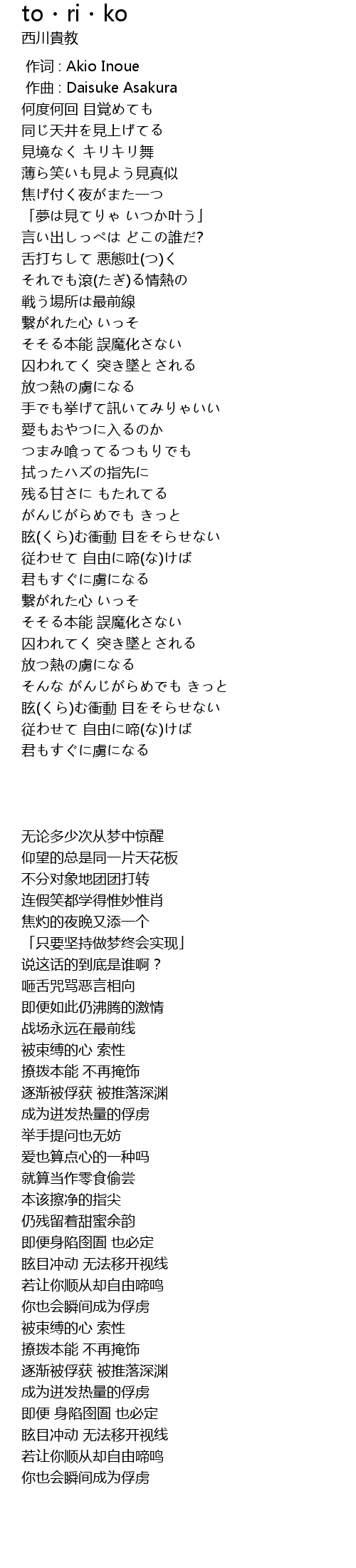 to・ri・ko
西川貴教

作词 : Akio Inoue
作曲 : Daisuke Asakura
何度何回 目覚めても
同じ天井を見上げてる
見境なく キリキリ舞
薄ら笑いも見よう見真似
焦げ付く夜がまた一つ
「夢は見てりゃ いつか叶う」
言い出しっぺは どこの誰だ?
舌打ちして 悪態吐(つ)く
それでも滾(たぎ)る情熱の
戦う場所は最前線
繋がれた心 いっそ
そそる本能 誤魔化さない
囚われてく 突き墜とされる
放つ熱の虜になる
手でも挙げて訊いてみりゃいい
愛もおやつに入るのか
つまみ喰ってるつもりでも
拭ったハズの指先に
残る甘さに もたれてる
がんじがらめでも きっと
眩(くら)む衝動 目をそらせない
従わせて 自由に啼(な)けば
君もすぐに虜になる
繋がれた心 いっそ
そそる本能 誤魔化さない
囚われてく 突き墜とされる
放つ熱の虜になる
そんな がんじがらめでも きっと
眩(くら)む衝動 目をそらせない
従わせて 自由に啼(な)けば
君もすぐに虜になる

无论多少次从梦中惊醒
仰望的总是同一片天花板
不分对象地团团打转
连假笑都学得惟妙惟肖
焦灼的夜晚又添一个
「只要坚持做梦终会实现」
说这话的到底是谁啊？
咂舌咒骂恶言相向
即便如此仍沸腾的激情
战场永远在最前线
被束缚的心 索性
撩拨本能 不再掩饰
逐渐被俘获 被推落深渊
成为迸发热量的俘虏
举手提问也无妨
爱也算点心的一种吗
就算当作零食偷尝
本该擦净的指尖
仍残留着甜蜜余韵
即便身陷囹圄 也必定
眩目冲动 无法移开视线
若让你顺从却自由啼鸣
你也会瞬间成为俘虏
被束缚的心 索性
撩拨本能 不再掩饰
逐渐被俘获 被推落深渊
成为迸发热量的俘虏
即便 身陷囹圄 也必定
眩目冲动 无法移开视线
若让你顺从却自由啼鸣
你也会瞬间成为俘虏